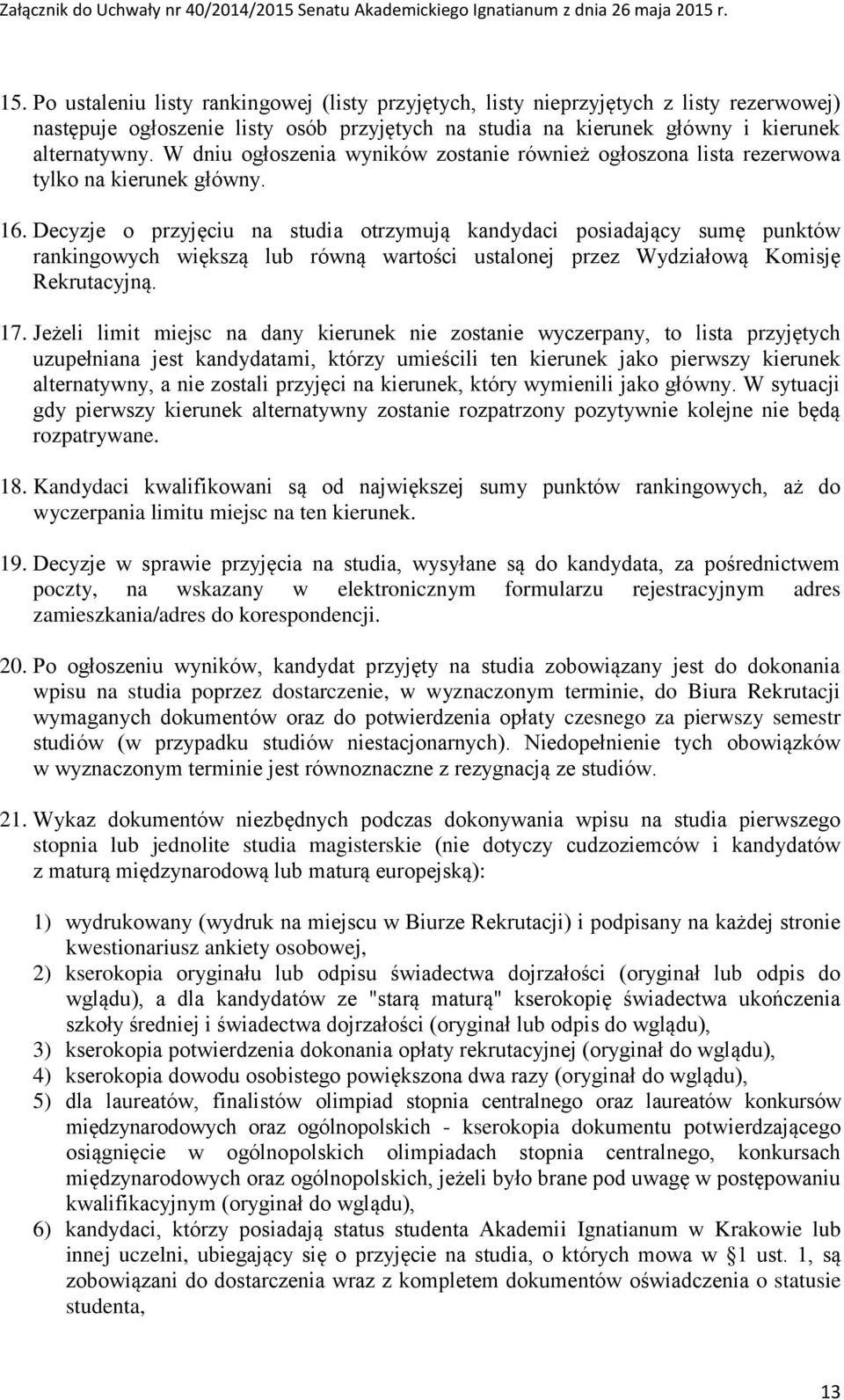 Załącznik do Uchwały nr 40/2014/2015 Senatu Akademickiego Ignatianum z dnia 26 maja 2015 r.

15. Po ustaleniu listy rankingowej (listy przyjętych, listy nieprzyjętych z listy rezerwowej) następuje ogłoszenie listy osób przyjętych na studia na kierunek główny i kierunek alternatywny. W dniu ogłoszenia wyników zostanie również ogłoszona lista rezerwowa tylko na kierunek główny.

16. Decyzje o przyjęciu na studia otrzymują kandydaci posiadający sumę punktów rankingowych większą lub równą wartości ustalonej przez Wydziałową Komisję Rekrutacyjną.

17. Jeżeli limit miejsc na dany kierunek nie zostanie wyczerpany, to lista przyjętych uzupełniana jest kandydatami, którzy umieścili ten kierunek jako pierwszy kierunek alternatywny, a nie zostali przyjęci na kierunek, który wymienili jako główny. W sytuacji gdy pierwszy kierunek alternatywny zostanie rozpatrzony pozytywnie kolejne nie będą rozpatrywane.

18. Kandydaci kwalifikowani są od największej sumy punktów rankingowych, aż do wyczerpania limitu miejsc na ten kierunek.

19. Decyzje w sprawie przyjęcia na studia, wysyłane są do kandydata, za pośrednictwem poczty, na wskazany w elektronicznym formularzu rejestracyjnym adres zamieszkania/adres do korespondencji.

20. Po ogłoszeniu wyników, kandydat przyjęty na studia zobowiązany jest do dokonania wpisu na studia poprzez dostarczenie, w wyznaczonym terminie, do Biura Rekrutacji wymaganych dokumentów oraz do potwierdzenia opłaty czesnego za pierwszy semestr studiów (w przypadku studiów niestacjonarnych). Niedopełnienie tych obowiązków w wyznaczonym terminie jest równoznaczne z rezygnacją ze studiów.

21. Wykaz dokumentów niezbędnych podczas dokonywania wpisu na studia pierwszego stopnia lub jednolite studia magisterskie (nie dotyczy cudzoziemców i kandydatów z maturą międzynarodową lub maturą europejską):

1) wydrukowany (wydruk na miejscu w Biurze Rekrutacji) i podpisany na każdej stronie kwestionariusz ankiety osobowej,
2) kserokopia oryginału lub odpisu świadectwa dojrzałości (oryginał lub odpis do wglądu), a dla kandydatów ze "starą maturą" kserokopię świadectwa ukończenia szkoły średniej i świadectwa dojrzałości (oryginał lub odpis do wglądu),
3) kserokopia potwierdzenia dokonania opłaty rekrutacyjnej (oryginał do wglądu),
4) kserokopia dowodu osobistego powiększona dwa razy (oryginał do wglądu),
5) dla laureatów, finalistów olimpiad stopnia centralnego oraz laureatów konkursów międzynarodowych oraz ogólnopolskich - kserokopia dokumentu potwierdzającego osiągnięcie w ogólnopolskich olimpiadach stopnia centralnego, konkursach międzynarodowych oraz ogólnopolskich, jeżeli było brane pod uwagę w postępowaniu kwalifikacyjnym (oryginał do wglądu),
6) kandydaci, którzy posiadają status studenta Akademii Ignatianum w Krakowie lub innej uczelni, ubiegający się o przyjęcie na studia, o których mowa w § 1 ust. 1, są zobowiązani do dostarczenia wraz z kompletem dokumentów oświadczenia o statusie studenta,

13